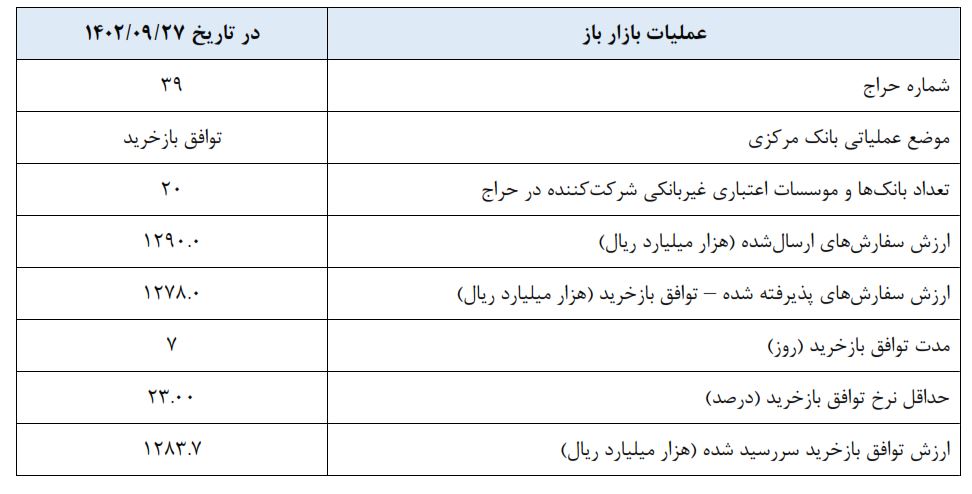 | عملیات بازار باز | در تاریخ ۱۴۰۲/۰۹/۲۷ |
|---|---|
| شماره حراج | ۳۹ |
| موضع عملیاتی بانک مرکزی | توافق بازخرید |
| تعداد بانک‌ها و موسسات اعتباری غیربانکی شرکت‌کننده در حراج | ۲۰ |
| ارزش سفارش‌های ارسال‌شده (هزار میلیارد ریال) | ۱۲۹۰.۰ |
| ارزش سفارش‌های پذیرفته شده – توافق بازخرید (هزار میلیارد ریال) | ۱۲۷۸.۰ |
| مدت توافق بازخرید (روز) | ۷ |
| حداقل نرخ توافق بازخرید (درصد) | ۲۳.۰۰ |
| ارزش توافق بازخرید سررسید شده (هزار میلیارد ریال) | ۱۲۸۳.۷ |